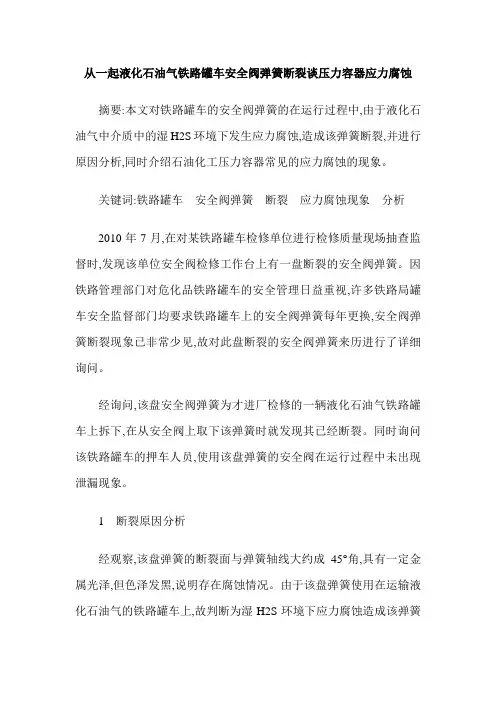 从一起液化石油气铁路罐车安全阀弹簧断裂谈压力容器应力腐蚀

摘要:本文对铁路罐车的安全阀弹簧的在运行过程中,由于液化石油气中介质中的湿 H2S 环境下发生应力腐蚀,造成该弹簧断裂,并进行原因分析,同时介绍石油化工压力容器常见的应力腐蚀的现象。

关键词:铁路罐车　安全阀弹簧　断裂　应力腐蚀现象　分析

2010 年 7 月,在对某铁路罐车检修单位进行检修质量现场抽查监督时,发现该单位安全阀检修工作台上有一盘断裂的安全阀弹簧。因铁路管理部门对危化品铁路罐车的安全管理日益重视,许多铁路局罐车安全监督部门均要求铁路罐车上的安全阀弹簧每年更换,安全阀弹簧断裂现象已非常少见,故对此盘断裂的安全阀弹簧来历进行了详细询问。

经询问,该盘安全阀弹簧为才进厂检修的一辆液化石油气铁路罐车上拆下,在从安全阀上取下该弹簧时就发现其已经断裂。同时询问该铁路罐车的押车人员,使用该盘弹簧的安全阀在运行过程中未出现泄漏现象。

1　断裂原因分析

经观察,该盘弹簧的断裂面与弹簧轴线大约成 45°角,具有一定金属光泽,但色泽发黑,说明存在腐蚀情况。由于该盘弹簧使用在运输液化石油气的铁路罐车上,故判断为湿 H2S 环境下应力腐蚀造成该弹簧